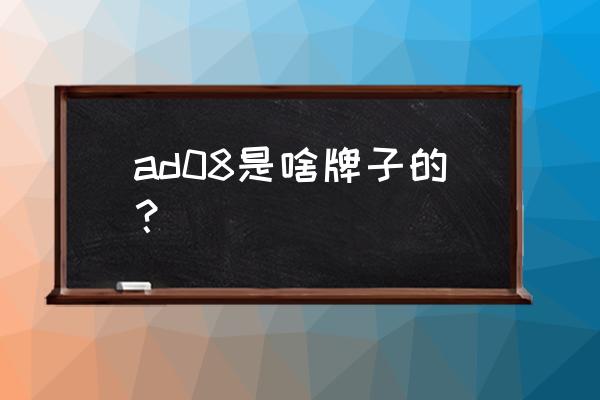 ad08是啥牌子的？